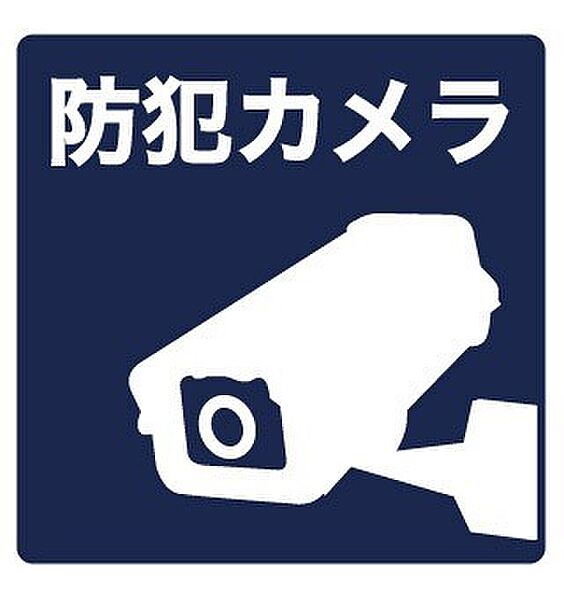 防犯カメラ